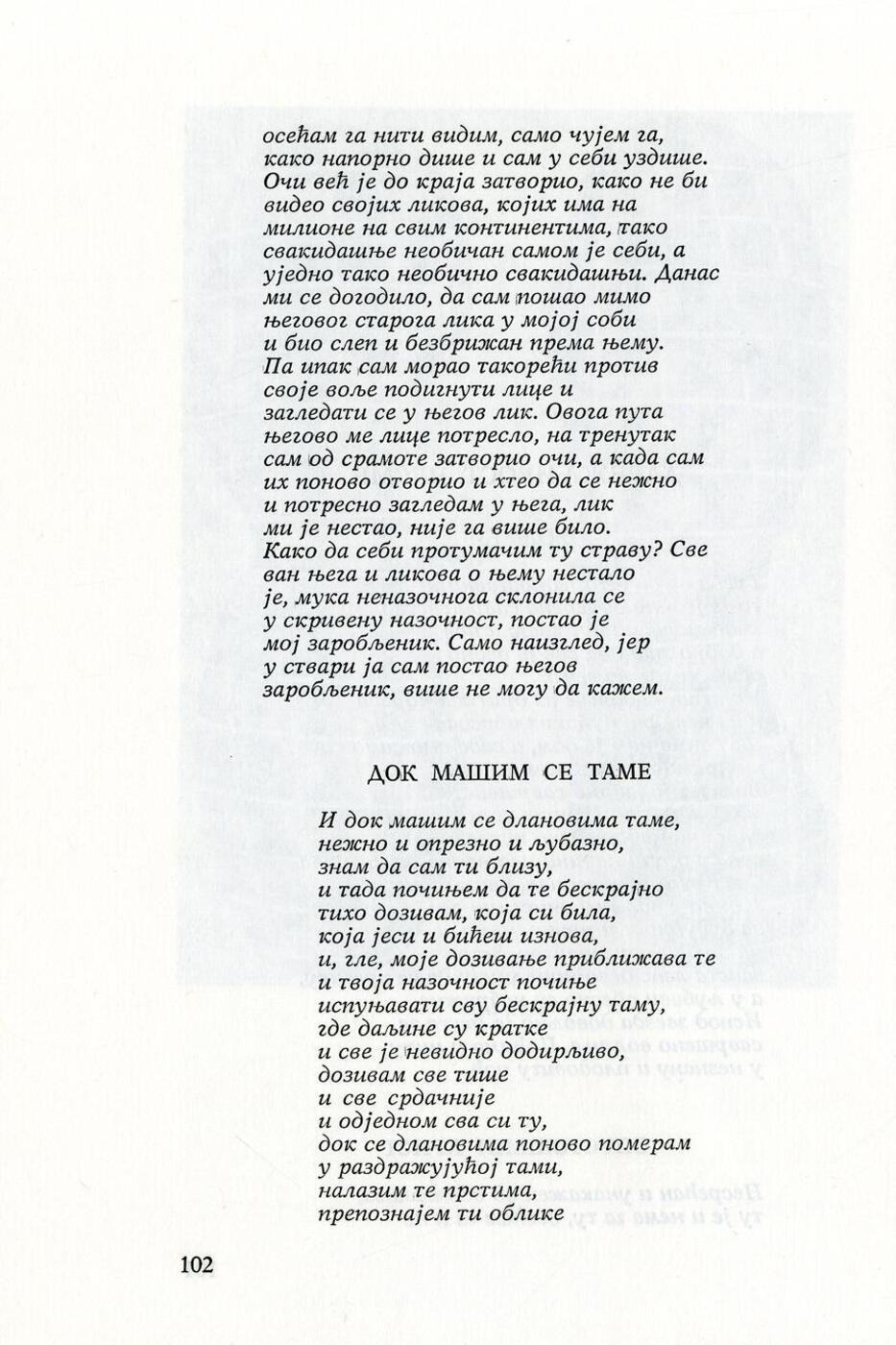 осећам га нити видим, само чујем га, како напорно дише и сам у себи уздише. Очи већ је до краја затворио, како не би видео својих ликова, којих има на милионе на свим континентима, тако свакидашње необичан самом је себи, а уједно тако необично свакидашњи. Данас ми се догодило, да сам пошао мимо његовог старога лика у мојој соби и био слеп и безбрижан према њему. Па ипак сам морао такорећи против своје воље подигнути лице и загледати се у његов лик. Овога пута његово ме лице потресло, на тренутак сам од срамоте затворио очи, а када сам их поново отворио и хтео да се нежно и потресно загледам у њега, лик ми је нестао, није га више било. Како да себи протумачим ту страву? Све ван њега и ликова о њему нестало је, мука неназочнога склонила се у скривену назочност, постао је мој заробљеник. Само наизглед, јер у ствари ја сам постао његов заробљеник, више не могу да кажем.

ДОК МАШИМ СЕ ТАМЕ

И док машим се длановима таме,
нежно и опрезно и љубазно,
знам да сам ти близу,
и тада почињем да те бескрајно
тихо дозивам, која си била,
која јеси и бићеш изнова,
и, гле, моје дозивање приближава те
и твоја назочност почиње
испуњавати сву бескрајну таму,
где даљине су кратке
и све је невидно додирљиво,
дозивам све тише
и све срдачније
и одједном сва си ту,
док се длановима поново померам
у раздражујућој тами,
налазим те прстима,
препознајем ти облике

102